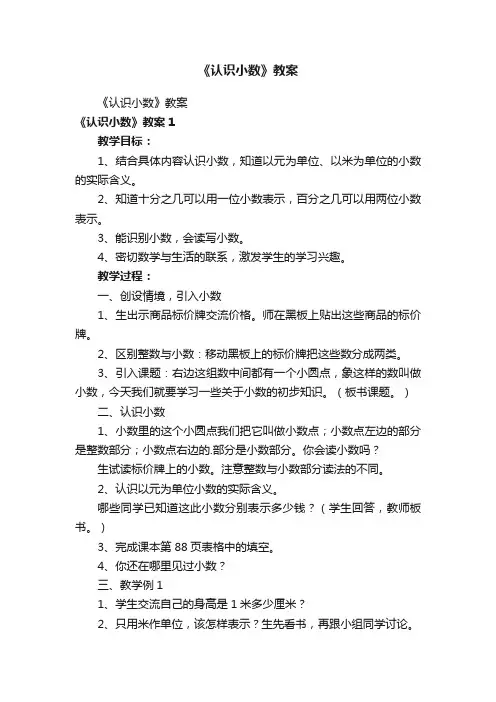 《认识小数》教案

《认识小数》教案

《认识小数》教案 1

教学目标：

1、结合具体内容认识小数，知道以元为单位、以米为单位的小数的实际含义。

2、知道十分之几可以用一位小数表示，百分之几可以用两位小数表示。

3、能识别小数，会读写小数。

4、密切数学与生活的联系，激发学生的学习兴趣。

教学过程：

一、创设情境，引入小数

1、生出示商品标价牌交流价格。师在黑板上贴出这些商品的标价牌。

2、区别整数与小数：移动黑板上的标价牌把这些数分成两类。

3、引入课题：右边这组数中间都有一个小圆点，象这样的数叫做小数，今天我们就要学习一些关于小数的初步知识。（板书课题。）

二、认识小数

1、小数里的这个小圆点我们把它叫做小数点；小数点左边的部分是整数部分；小数点右边的.部分是小数部分。你会读小数吗？

生试读标价牌上的小数。注意整数与小数部分读法的不同。

2、认识以元为单位小数的实际含义。

哪些同学已知道这此小数分别表示多少钱？（学生回答，教师板书。）

3、完成课本第 88 页表格中的填空。

4、你还在哪里见过小数？

三、教学例 1

1、学生交流自己的身高是 1 米多少厘米？

2、只用米作单位，该怎样表示？生先看书，再跟小组同学讨论。